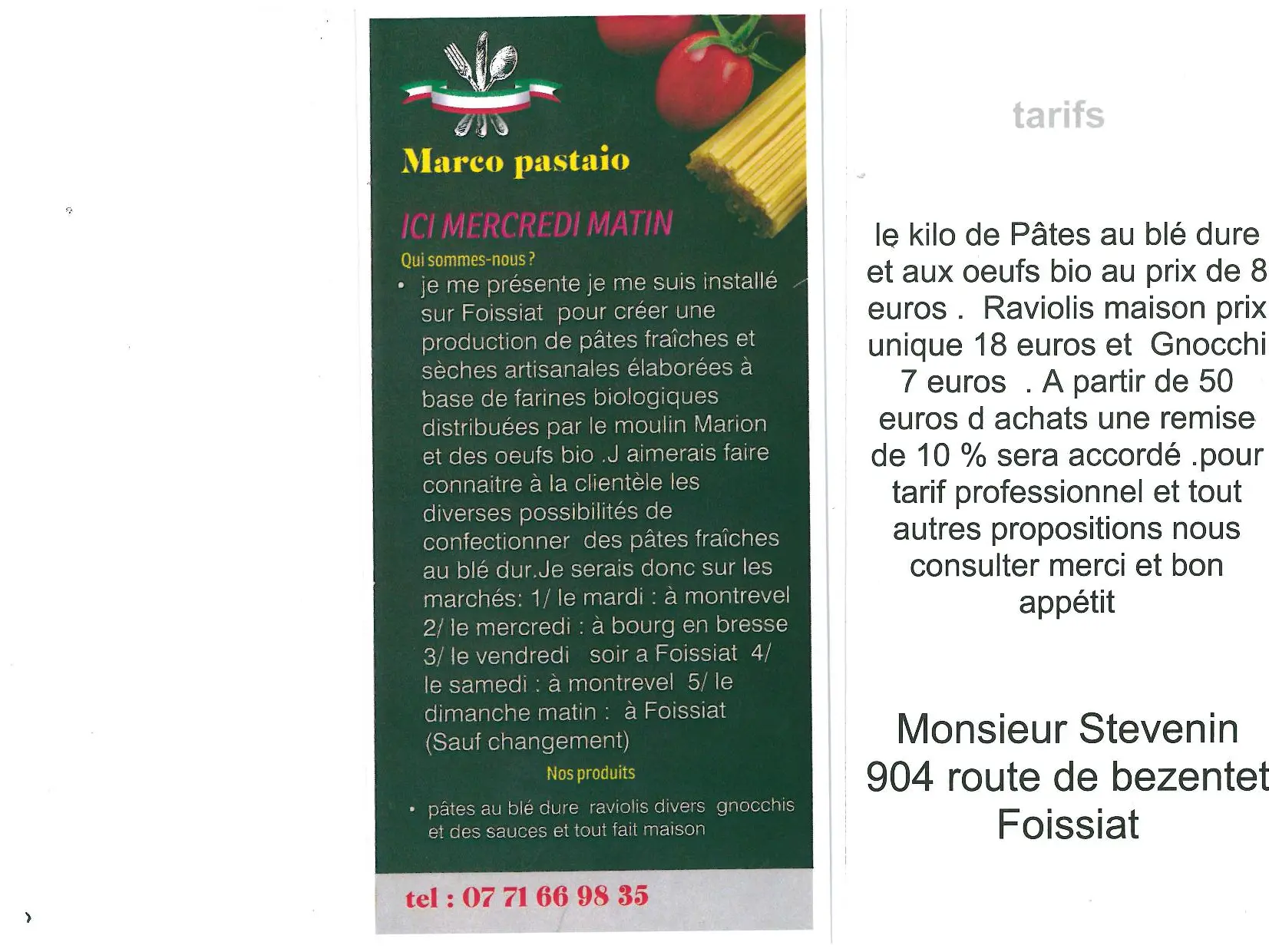 Marco pastaio

ICI MERCREDI MATIN

Qui sommes-nous ?

• je me présente je me suis installé sur Foissiat pour créer une production de pâtes fraîches et sèches artisanales élaborées à base de farines biologiques distribuées par le moulin Marion et des oeufs bio .J aimerais faire connaitre à la clientèle les diverses possibilités de confectionner des pâtes fraîches au blé dur.Je serais donc sur les marchés: 1/ le mardi : à montrevel 2/ le mercredi : à bourg en bresse 3/ le vendredi soir a Foissiat 4/ le samedi : à montrevel 5/ le dimanche matin : à Foissiat (Sauf changement)

Nos produits

• pâtes au blé dure raviolis divers gnocchis et des sauces et tout fait maison

tel : 07 71 66 98 35

tarifs

le kilo de Pâtes au blé dure et aux oeufs bio au prix de 8 euros . Raviolis maison prix unique 18 euros et Gnocchi 7 euros . A partir de 50 euros d achats une remise de 10 % sera accordé .pour tarif professionnel et tout autres propositions nous consulter merci et bon appétit

Monsieur Stevenin
904 route de bezentet
Foissiat